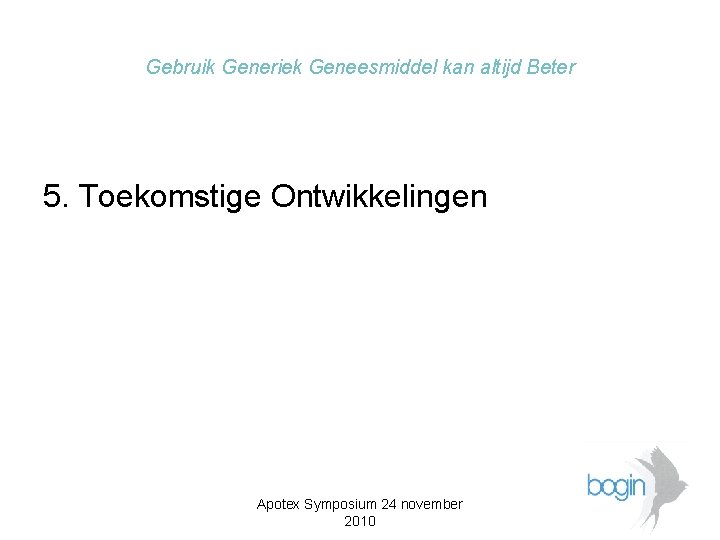 Gebruik Generiek Geneesmiddel kan altijd Beter

5. Toekomstige Ontwikkelingen

Apotex Symposium 24 november 2010

bogin